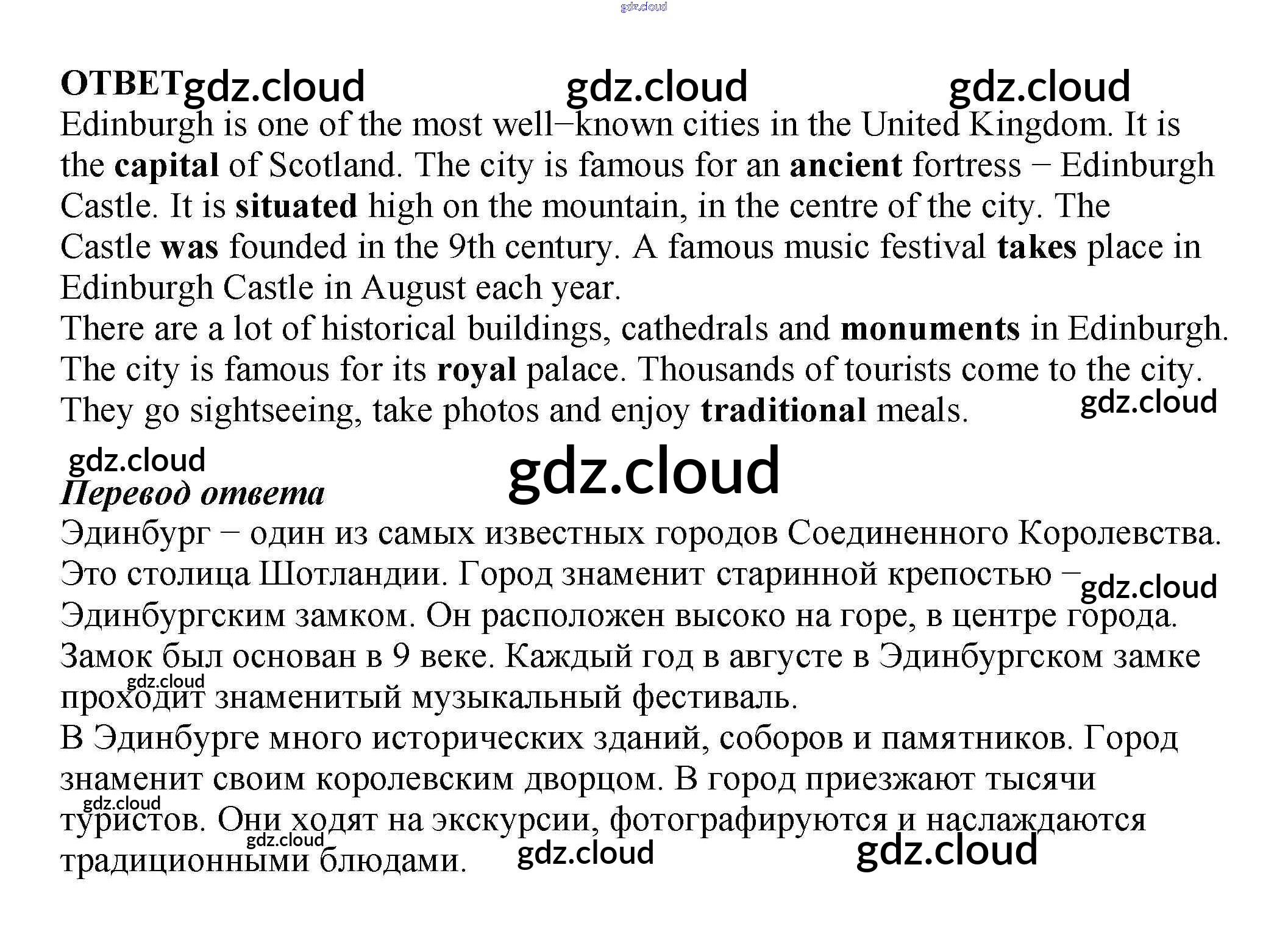 ОТВЕТ

Edinburgh is one of the most well−known cities in the United Kingdom. It is the capital of Scotland. The city is famous for an ancient fortress − Edinburgh Castle. It is situated high on the mountain, in the centre of the city. The Castle was founded in the 9th century. A famous music festival takes place in Edinburgh Castle in August each year.

There are a lot of historical buildings, cathedrals and monuments in Edinburgh. The city is famous for its royal palace. Thousands of tourists come to the city. They go sightseeing, take photos and enjoy traditional meals.

Перевод ответа

Эдинбург − один из самых известных городов Соединенного Королевства. Это столица Шотландии. Город знаменит старинной крепостью − Эдинбургским замком. Он расположен высоко на горе, в центре города. Замок был основан в 9 веке. Каждый год в августе в Эдинбургском замке проходит знаменитый музыкальный фестиваль.

В Эдинбурге много исторических зданий, соборов и памятников. Город знаменит своим королевским дворцом. В город приезжают тысячи туристов. Они ходят на экскурсии, фотографируются и наслаждаются традиционными блюдами.

gdz.cloud